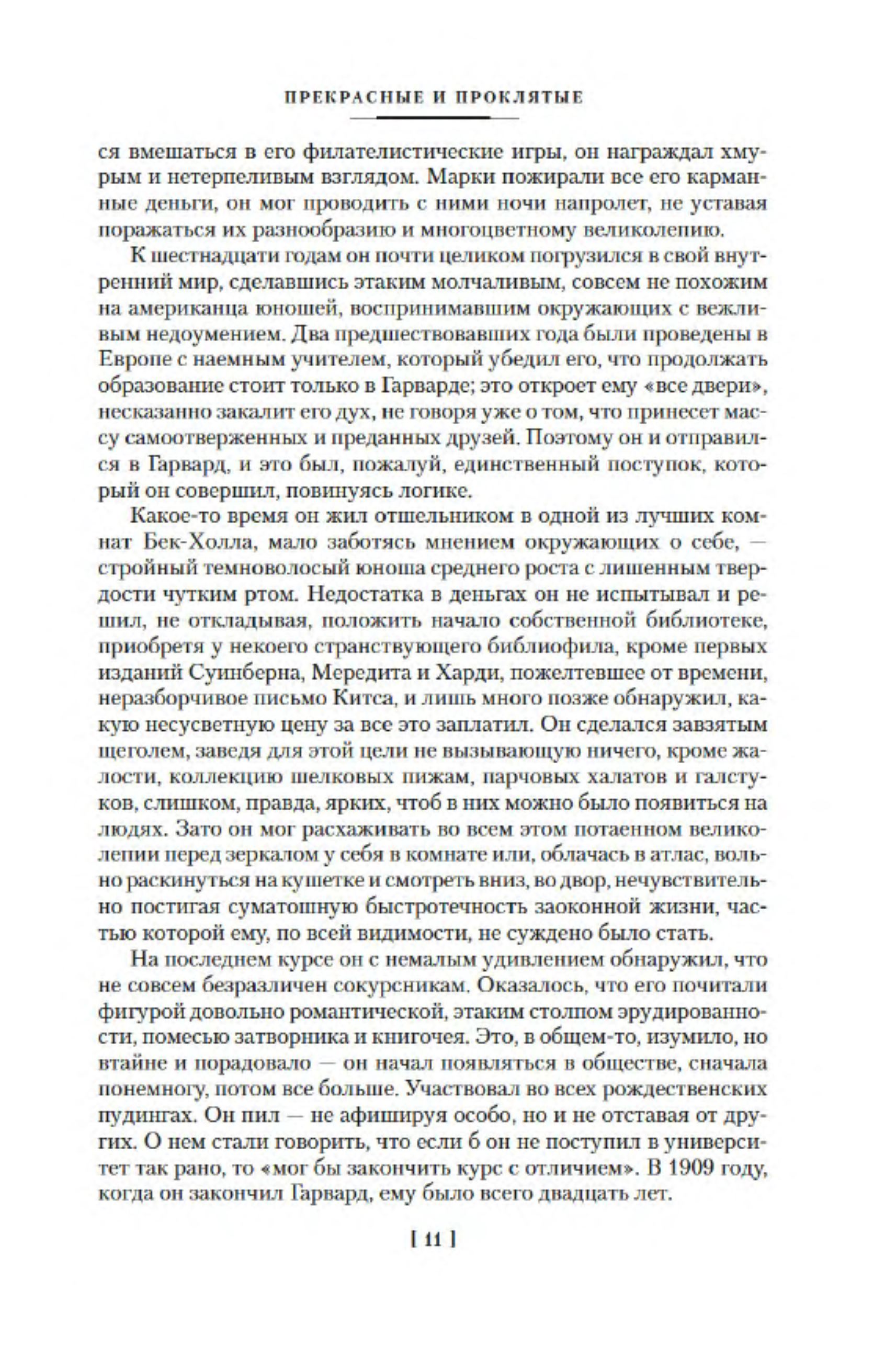 ПРЕКРАСНЫЕ И ПРОКЛЯТЫЕ

ся вмешаться в его филателистические игры, он награждал хмурым и нетерпеливым взглядом. Марки пожирали все его карманные деньги, он мог проводить с ними ночи напролет, не уставая поражаться их разнообразию и многоцветному великолепию.

К шестнадцати годам он почти целиком погрузился в свой внутренний мир, сделавшись этаким молчаливым, совсем не похожим на американца юношей, воспринимавшим окружающих с вежливым недоумением. Два предшествовавших года были проведены в Европе с наемным учителем, который убедил его, что продолжать образование стоит только в Гарварде; это откроет ему «все двери», несказанно закалит его дух, не говоря уже о том, что принесет массу самоотверженных и преданных друзей. Поэтому он и отправился в Гарвард, и это был, пожалуй, единственный поступок, который он совершил, повинуясь логике.

Какое-то время он жил отшельником в одной из лучших комнат Бек-Холла, мало заботясь мнением окружающих о себе, — стройный темноволосый юноша среднего роста с лишенным твердости чутким ртом. Недостатка в деньгах он не испытывал и решил, не откладывая, положить начало собственной библиотеке, приобретя у некоего странствующего библиофила, кроме первых изданий Суинберна, Мередита и Харди, пожелтевшее от времени, неразборчивое письмо Китса, и лишь много позже обнаружил, какую несусветную цену за все это заплатил. Он сделался завзятым щеголем, заведя для этой цели не вызывающую ничего, кроме жалости, коллекцию шелковых пижам, парчовых халатов и галстуков, слишком, правда, ярких, чтоб в них можно было появиться на людях. Зато он мог расхаживать во всем этом потаенном великолепии перед зеркалом у себя в комнате или, облачась в атлас, вольно раскинуться на кушетке и смотреть вниз, во двор, нечувствительно постигая суматошную быстротечность заоконной жизни, частью которой ему, по всей видимости, не суждено было стать.

На последнем курсе он с немалым удивлением обнаружил, что не совсем безразличен сокурсникам. Оказалось, что его почитали фигурой довольно романтической, этаким столпом эрудированности, помесью затворника и книгочея. Это, в общем-то, изумило, но втайне и порадовало — он начал появляться в обществе, сначала понемногу, потом все больше. Участвовал во всех рождественских пудингах. Он пил — не афишируя особо, но и не отставая от других. О нем стали говорить, что если б он не поступил в университет так рано, то «мог бы закончить курс с отличием». В 1909 году, когда он закончил Гарвард, ему было всего двадцать лет.

[ 11 ]